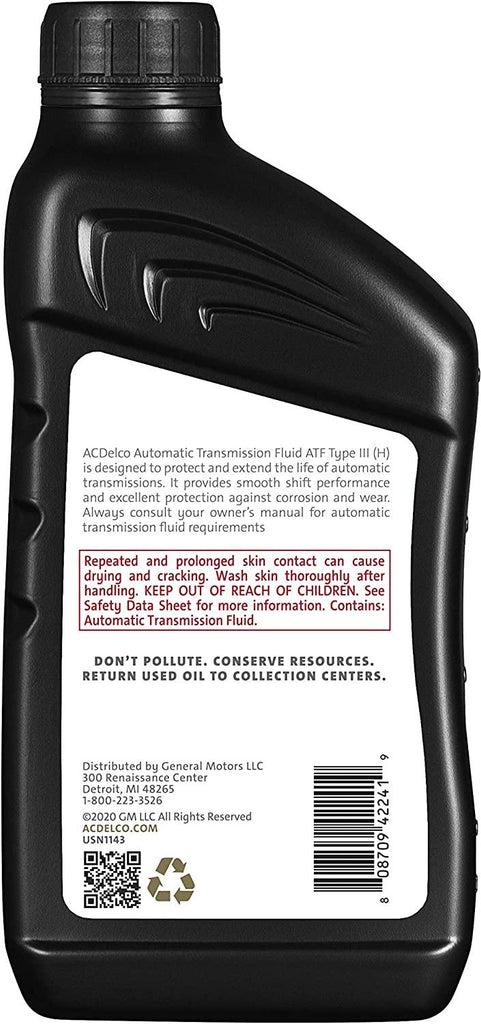 ACDelco Automatic Transmission Fluid ATF Type III (H) is designed to protect and extend the life of automatic transmissions. It provides smooth shift performance and excellent protection against corrosion and wear. Always consult your owner's manual for automatic transmission fluid requirements

Repeated and prolonged skin contact can cause drying and cracking. Wash skin thoroughly after handling. KEEP OUT OF REACH OF CHILDREN. See Safety Data Sheet for more information. Contains: Automatic Transmission Fluid.

DON'T POLLUTE. CONSERVE RESOURCES. RETURN USED OIL TO COLLECTION CENTERS.

Distributed by General Motors LLC
300 Renaissance Center
Detroit, MI 48265
1-800-223-3526
©2020 GM LLC All Rights Reserved
ACDELCO.COM
USN1143

8 08709 42241 9